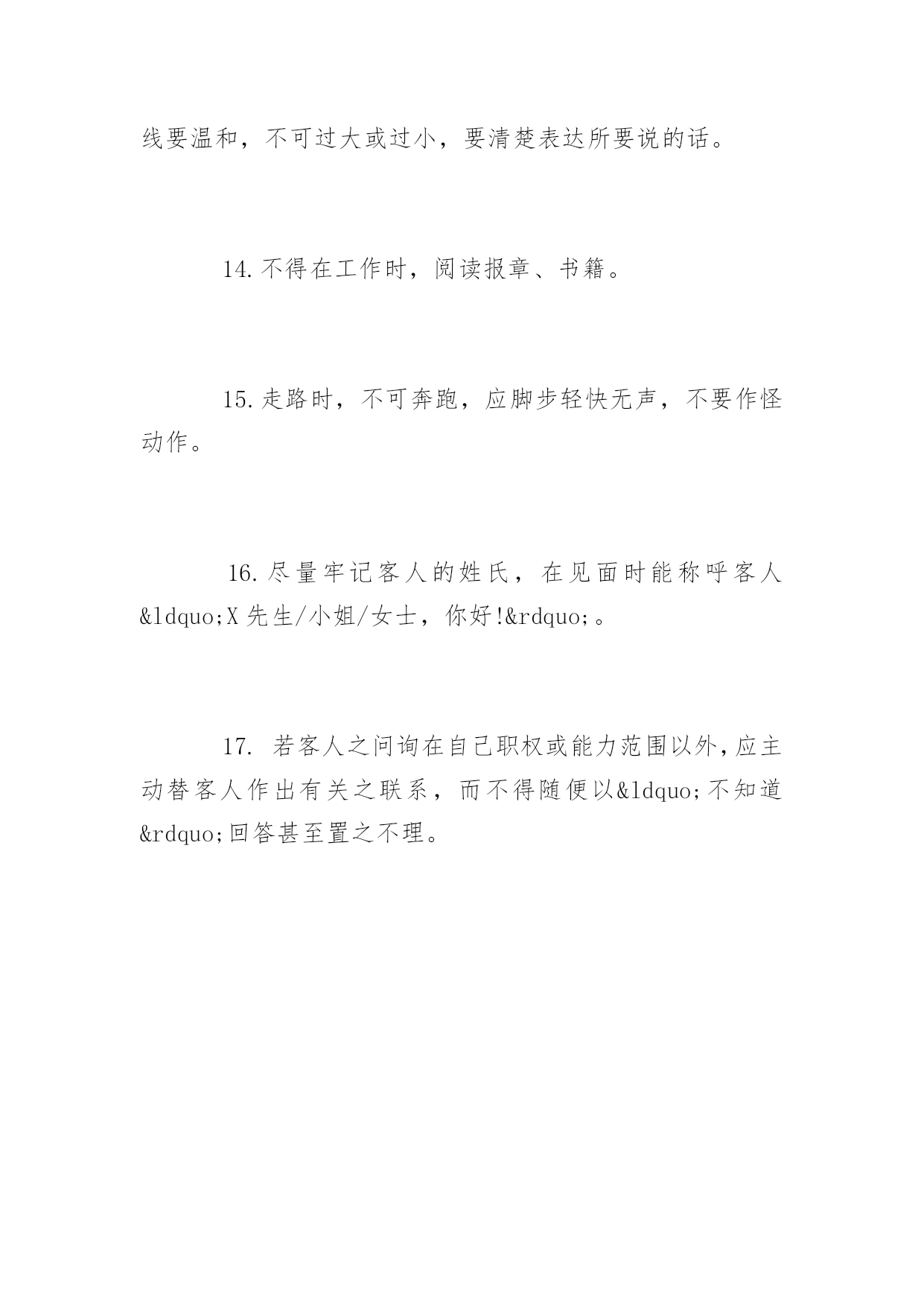 线要温和，不可过大或过小，要清楚表达所要说的话。

14.不得在工作时，阅读报章、书籍。

15.走路时，不可奔跑，应脚步轻快无声，不要作怪动作。

16.尽量牢记客人的姓氏，在见面时能称呼客人&ldquo;X先生/小姐/女士，你好!&rdquo;。

17. 若客人之问询在自己职权或能力范围以外，应主动替客人作出有关之联系，而不得随便以&ldquo;不知道&rdquo;回答甚至置之不理。